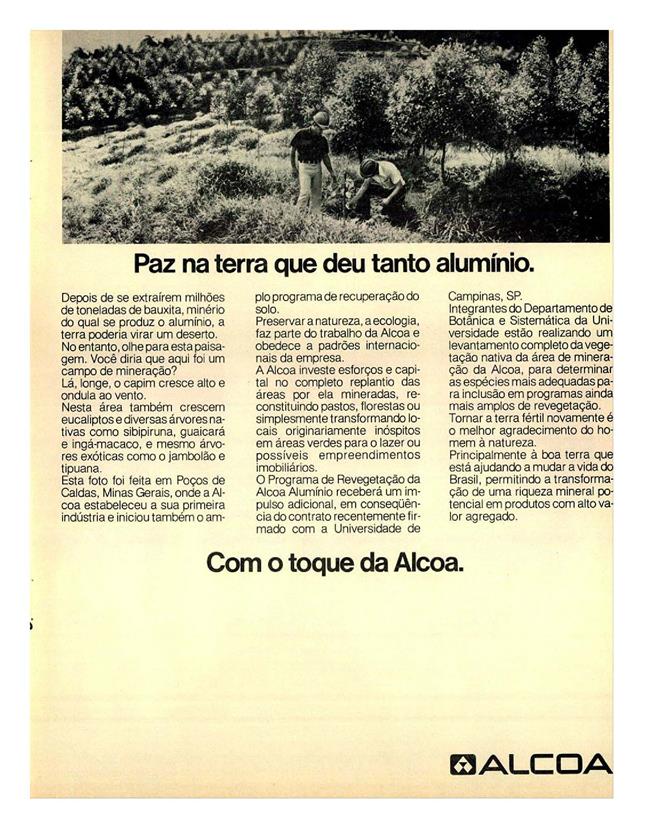 Paz na terra que deu tanto alumínio.

Depois de se extraírem milhões de toneladas de bauxita, minério do qual se produz o alumínio, a terra poderia virar um deserto.

No entanto, olhe para esta paisagem. Você diria que aqui foi um campo de mineração?

Lá, longe, o capim cresce alto e ondula ao vento.

Nesta área também crescem eucaliptos e diversas árvores nativas como sibipiruna, guaicará e ingá-macaco, e mesmo árvores exóticas como o jambolão e tipuana.

Esta foto foi feita em Poços de Caldas, Minas Gerais, onde a Alcoa estabeleceu a sua primeira indústria e iniciou também o amplo programa de recuperação do solo.

Preservar a natureza, a ecologia, faz parte do trabalho da Alcoa e obedece a padrões internacionais da empresa.

A Alcoa investe esforços e capital no completo replantio das áreas por ela mineradas, reconstituindo pastos, florestas ou simplesmente transformando locais originariamente inóspitos em áreas verdes para o lazer ou possíveis empreendimentos imobiliários.

O Programa de Revegetação da Alcoa Alumínio receberá um impulso adicional, em conseqüência do contrato recentemente firmado com a Universidade de Campinas, SP.

Integrantes do Departamento de Botânica e Sistemática da Universidade estão realizando um levantamento completo da vegetação nativa da área de mineração da Alcoa, para determinar as espécies mais adequadas para inclusão em programas ainda mais amplos de revegetação.

Tornar a terra fértil novamente é o melhor agradecimento do homem à natureza.

Principalmente à boa terra que está ajudando a mudar a vida do Brasil, permitindo a transformação de uma riqueza mineral potencial em produtos com alto valor agregado.

Com o toque da Alcoa.

ALCOA